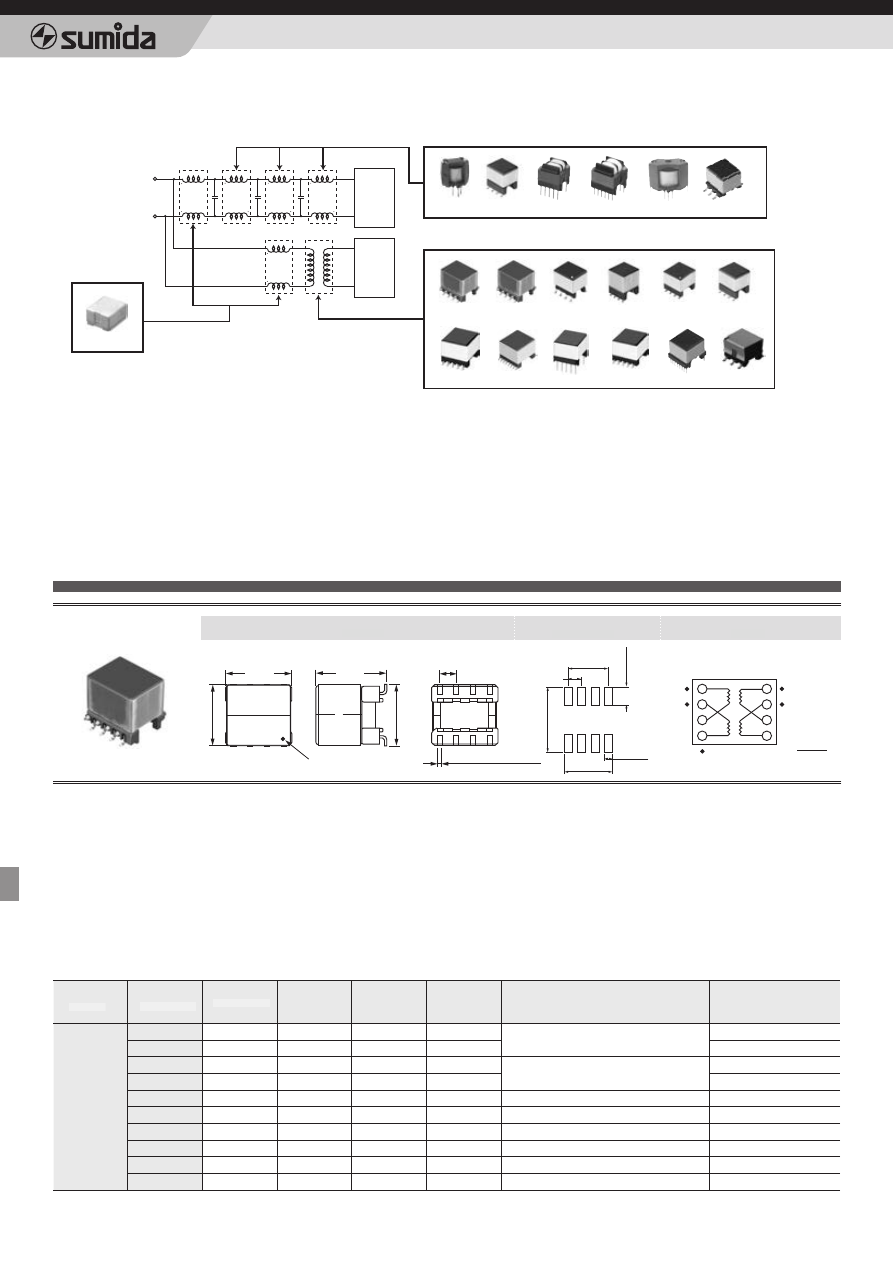 sumida